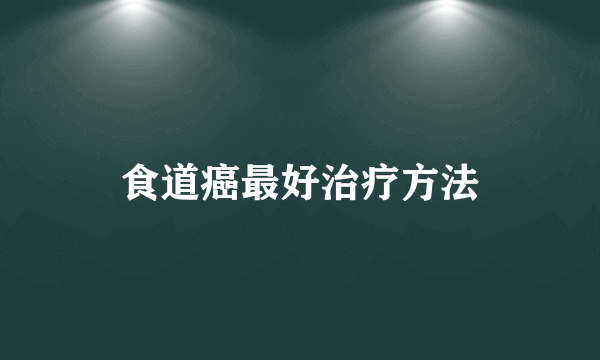 食道癌最好治疗方法